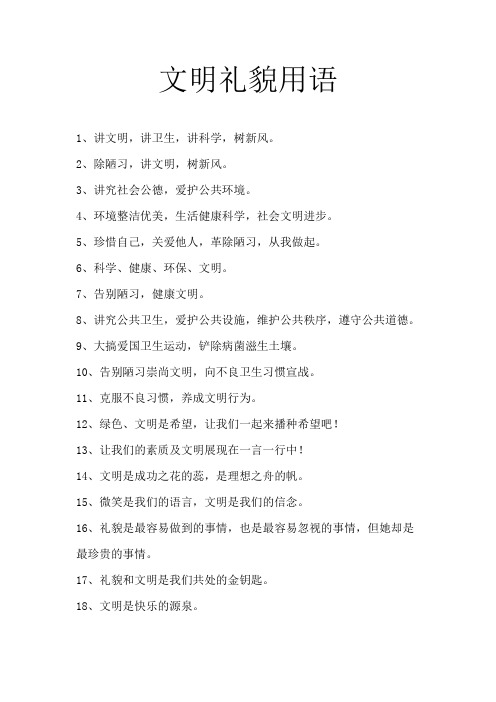 文明礼貌用语

1、讲文明，讲卫生，讲科学，树新风。

2、除陋习，讲文明，树新风。

3、讲究社会公德，爱护公共环境。

4、环境整洁优美，生活健康科学，社会文明进步。

5、珍惜自己，关爱他人，革除陋习，从我做起。

6、科学、健康、环保、文明。

7、告别陋习，健康文明。

8、讲究公共卫生，爱护公共设施，维护公共秩序，遵守公共道德。

9、大搞爱国卫生运动，铲除病菌滋生土壤。

10、告别陋习崇尚文明，向不良卫生习惯宣战。

11、克服不良习惯，养成文明行为。

12、绿色、文明是希望，让我们一起来播种希望吧！

13、让我们的素质及文明展现在一言一行中！

14、文明是成功之花的蕊，是理想之舟的帆。

15、微笑是我们的语言，文明是我们的信念。

16、礼貌是最容易做到的事情，也是最容易忽视的事情，但她却是最珍贵的事情。

17、礼貌和文明是我们共处的金钥匙。

18、文明是快乐的源泉。